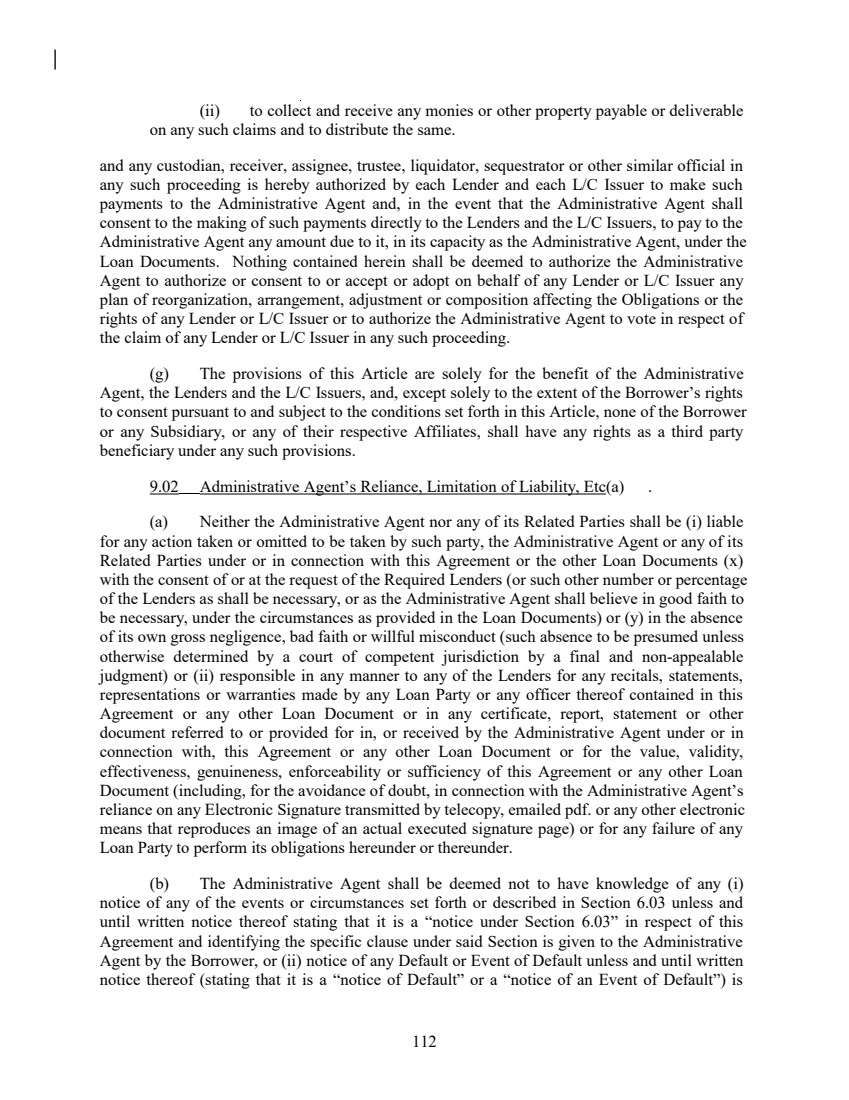 (ii) to collect and receive any monies or other property payable or deliverable on any such claims and to distribute the same.

and any custodian, receiver, assignee, trustee, liquidator, sequestrator or other similar official in any such proceeding is hereby authorized by each Lender and each L/C Issuer to make such payments to the Administrative Agent and, in the event that the Administrative Agent shall consent to the making of such payments directly to the Lenders and the L/C Issuers, to pay to the Administrative Agent any amount due to it, in its capacity as the Administrative Agent, under the Loan Documents. Nothing contained herein shall be deemed to authorize the Administrative Agent to authorize or consent to or accept or adopt on behalf of any Lender or L/C Issuer any plan of reorganization, arrangement, adjustment or composition affecting the Obligations or the rights of any Lender or L/C Issuer or to authorize the Administrative Agent to vote in respect of the claim of any Lender or L/C Issuer in any such proceeding.

(g) The provisions of this Article are solely for the benefit of the Administrative Agent, the Lenders and the L/C Issuers, and, except solely to the extent of the Borrower's rights to consent pursuant to and subject to the conditions set forth in this Article, none of the Borrower or any Subsidiary, or any of their respective Affiliates, shall have any rights as a third party beneficiary under any such provisions.

9.02 Administrative Agent's Reliance, Limitation of Liability, Etc(a) .

(a) Neither the Administrative Agent nor any of its Related Parties shall be (i) liable for any action taken or omitted to be taken by such party, the Administrative Agent or any of its Related Parties under or in connection with this Agreement or the other Loan Documents (x) with the consent of or at the request of the Required Lenders (or such other number or percentage of the Lenders as shall be necessary, or as the Administrative Agent shall believe in good faith to be necessary, under the circumstances as provided in the Loan Documents) or (y) in the absence of its own gross negligence, bad faith or willful misconduct (such absence to be presumed unless otherwise determined by a court of competent jurisdiction by a final and non-appealable judgment) or (ii) responsible in any manner to any of the Lenders for any recitals, statements, representations or warranties made by any Loan Party or any officer thereof contained in this Agreement or any other Loan Document or in any certificate, report, statement or other document referred to or provided for in, or received by the Administrative Agent under or in connection with, this Agreement or any other Loan Document or for the value, validity, effectiveness, genuineness, enforceability or sufficiency of this Agreement or any other Loan Document (including, for the avoidance of doubt, in connection with the Administrative Agent's reliance on any Electronic Signature transmitted by telecopy, emailed pdf. or any other electronic means that reproduces an image of an actual executed signature page) or for any failure of any Loan Party to perform its obligations hereunder or thereunder.

(b) The Administrative Agent shall be deemed not to have knowledge of any (i) notice of any of the events or circumstances set forth or described in Section 6.03 unless and until written notice thereof stating that it is a "notice under Section 6.03" in respect of this Agreement and identifying the specific clause under said Section is given to the Administrative Agent by the Borrower, or (ii) notice of any Default or Event of Default unless and until written notice thereof (stating that it is a "notice of Default" or a "notice of an Event of Default") is

112